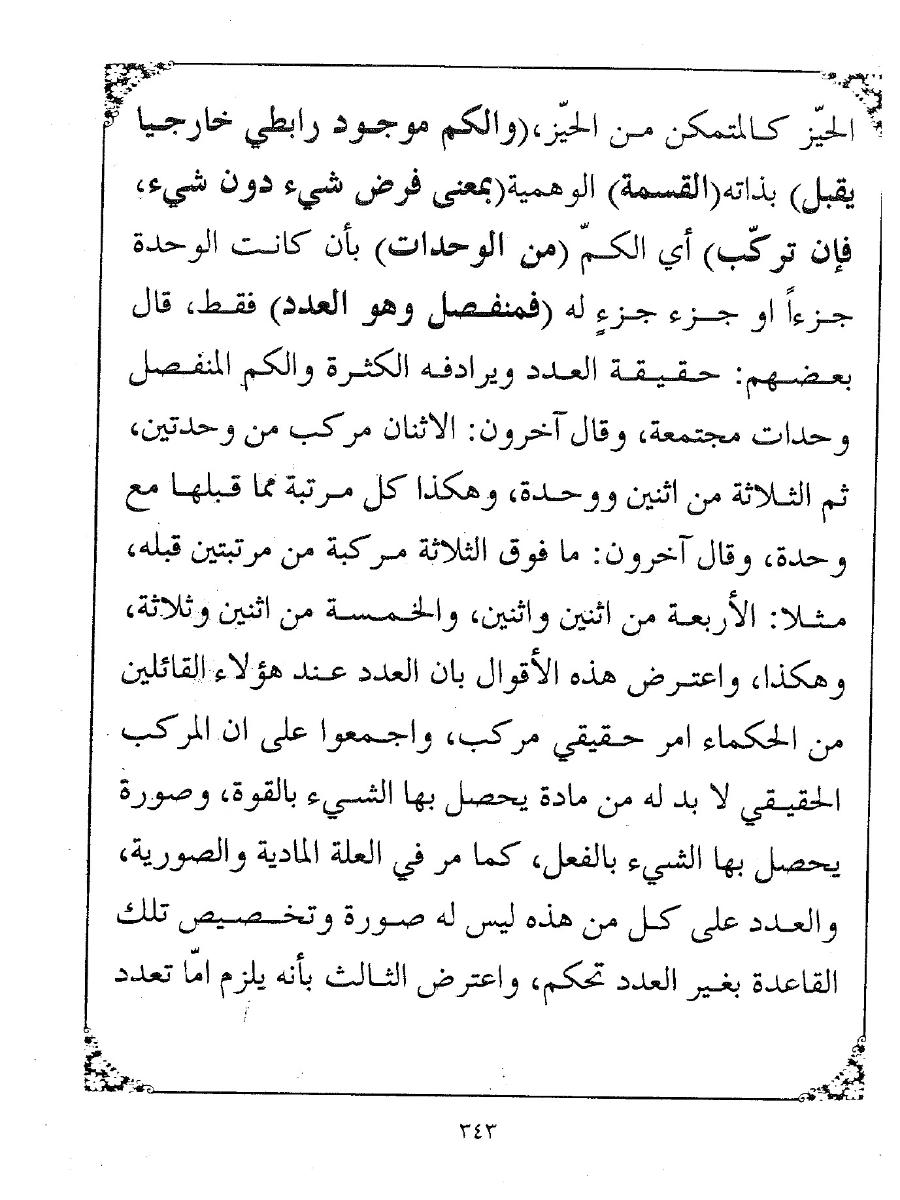 الحيّز كالمتمكن من الحيّز،(والكم موجود رابطي خارجيا يقبل) بذاته(القسمة) الوهمية(بمعنى فرض شيء دون شيء، فإن تركّب) أي الكمّ (من الوحدات) بأن كانت الوحدة جزءاً او جزء جزءٍ له (فمنفصل وهو العدد) فقط، قال بعضهم: حقيقة العدد ويرادفه الكثرة والكم المنفصل وحدات مجتمعة، وقال آخرون: الاثنان مركب من وحدتين، ثم الثلاثة من اثنين ووحدة، وهكذا كل مرتبة مما قبلها مع وحدة، وقال آخرون: ما فوق الثلاثة مركبة من مرتبتين قبله، مثلا: الأربعة من اثنين واثنين، والخمسة من اثنين وثلاثة، وهكذا، واعترض هذه الأقوال بان العدد عند هؤلاء القائلين من الحكماء امر حقيقي مركب، واجمعوا على ان المركب الحقيقي لا بد له من مادة يحصل بها الشيء بالقوة، وصورة يحصل بها الشيء بالفعل، كما مر في العلة المادية والصورية، والعدد على كل من هذه ليس له صورة وتخصيص تلك القاعدة بغير العدد تحكم، واعترض الثالث بأنه يلزم امّا تعدد

٣٤٣